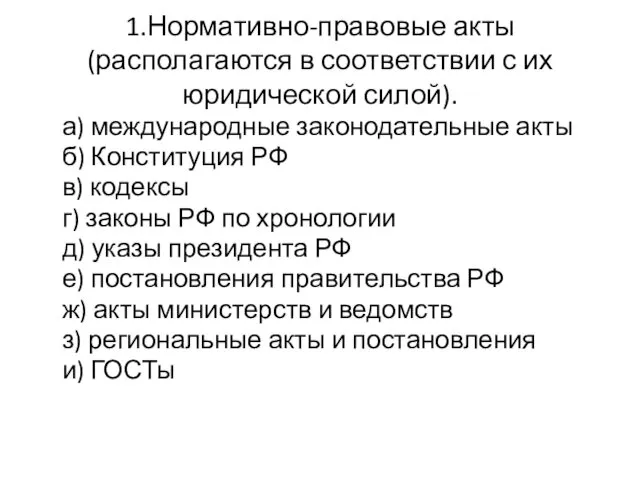 1.Нормативно-правовые акты (располагаются в соответствии с их юридической силой).

а) международные законодательные акты
б) Конституция РФ
в) кодексы
г) законы РФ по хронологии
д) указы президента РФ
е) постановления правительства РФ
ж) акты министерств и ведомств
з) региональные акты и постановления
и) ГОСТы